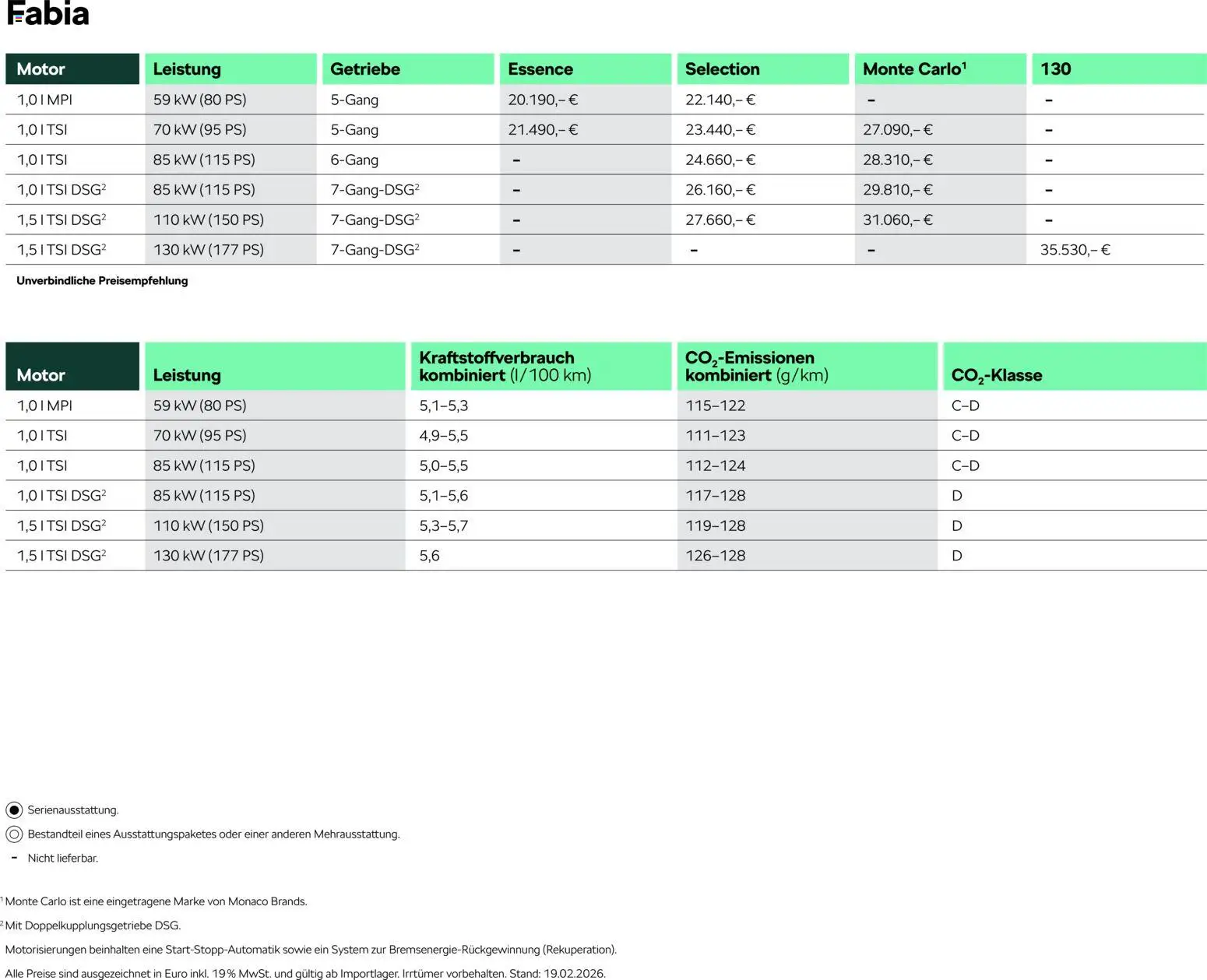 Fabia

| Motor | Leistung | Getriebe | Essence | Selection | Monte Carlo$^1$ | 130 |
|---|---|---|---|---|---|---|
| 1,0 l MPI | 59 kW (80 PS) | 5-Gang | 20.190,– € | 22.140,– € | – | – |
| 1,0 l TSI | 70 kW (95 PS) | 5-Gang | 21.490,– € | 23.440,– € | 27.090,– € | – |
| 1,0 l TSI | 85 kW (115 PS) | 6-Gang | – | 24.660,– € | 28.310,– € | – |
| 1,0 l TSI DSG$^2$ | 85 kW (115 PS) | 7-Gang-DSG$^2$ | – | 26.160,– € | 29.810,– € | – |
| 1,5 l TSI DSG$^2$ | 110 kW (150 PS) | 7-Gang-DSG$^2$ | – | 27.660,– € | 31.060,– € | – |
| 1,5 l TSI DSG$^2$ | 130 kW (177 PS) | 7-Gang-DSG$^2$ | – | – | – | 35.530,– € |

Unverbindliche Preisempfehlung

| Motor | Leistung | Kraftstoffverbrauch kombiniert (l/100 km) | $CO_2$-Emissionen kombiniert (g/km) | $CO_2$-Klasse |
|---|---|---|---|---|
| 1,0 l MPI | 59 kW (80 PS) | 5,1–5,3 | 115–122 | C–D |
| 1,0 l TSI | 70 kW (95 PS) | 4,9–5,5 | 111–123 | C–D |
| 1,0 l TSI | 85 kW (115 PS) | 5,0–5,5 | 112–124 | C–D |
| 1,0 l TSI DSG$^2$ | 85 kW (115 PS) | 5,1–5,6 | 117–128 | D |
| 1,5 l TSI DSG$^2$ | 110 kW (150 PS) | 5,3–5,7 | 119–128 | D |
| 1,5 l TSI DSG$^2$ | 130 kW (177 PS) | 5,6 | 126–128 | D |

Serienausstattung.
Bestandteil eines Ausstattungspaketes oder einer anderen Mehrausstattung.
– Nicht lieferbar.

$^1$ Monte Carlo ist eine eingetragene Marke von Monaco Brands.
$^2$ Mit Doppelkupplungsgetriebe DSG.
Motorisierungen beinhalten eine Start-Stopp-Automatik sowie ein System zur Bremsenergie-Rückgewinnung (Rekuperation).
Alle Preise sind ausgezeichnet in Euro inkl. 19 % MwSt. und gültig ab Importlager. Irrtümer vorbehalten. Stand: 19.02.2026.